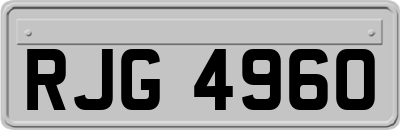 RJG 4960